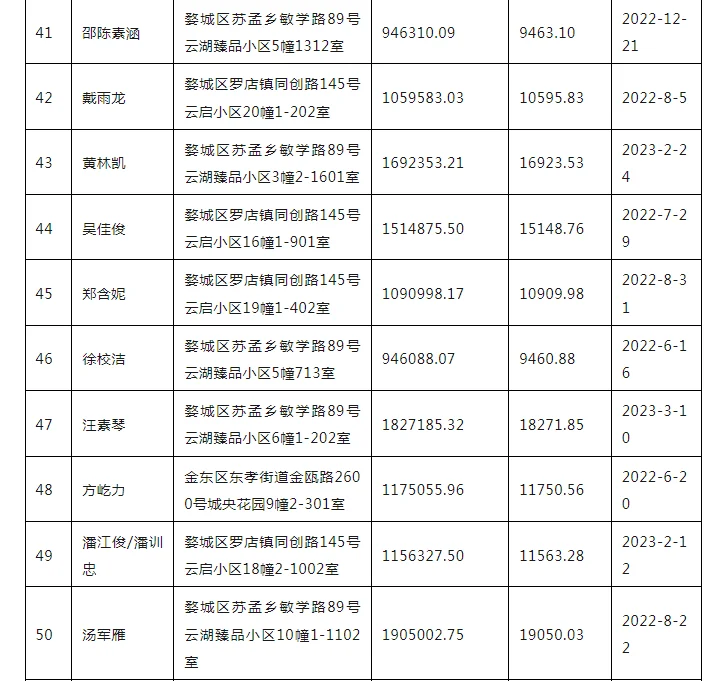 | 41 | 邵陈素涵 | 婺城区苏孟乡敏学路89号云湖臻品小区5幢1312室 | 946310.09 | 9463.10 | 2022-12-21 |
|---|---|---|---|---|---|
| 42 | 戴雨龙 | 婺城区罗店镇同创路145号云启小区20幢1-202室 | 1059583.03 | 10595.83 | 2022-8-5 |
| 43 | 黄林凯 | 婺城区苏孟乡敏学路89号云湖臻品小区3幢2-1601室 | 1692353.21 | 16923.53 | 2023-2-24 |
| 44 | 吴佳俊 | 婺城区罗店镇同创路145号云启小区16幢1-901室 | 1514875.50 | 15148.76 | 2022-7-29 |
| 45 | 郑含妮 | 婺城区罗店镇同创路145号云启小区19幢1-402室 | 1090998.17 | 10909.98 | 2022-8-31 |
| 46 | 徐校洁 | 婺城区苏孟乡敏学路89号云湖臻品小区5幢713室 | 946088.07 | 9460.88 | 2022-6-16 |
| 47 | 汪素琴 | 婺城区苏孟乡敏学路89号云湖臻品小区6幢1-202室 | 1827185.32 | 18271.85 | 2023-3-10 |
| 48 | 方屹力 | 金东区东孝街道金瓯路2600号城央花园9幢2-301室 | 1175055.96 | 11750.56 | 2022-6-20 |
| 49 | 潘江俊/潘训忠 | 婺城区罗店镇同创路145号云启小区18幢2-1002室 | 1156327.50 | 11563.28 | 2023-2-12 |
| 50 | 汤军雁 | 婺城区苏孟乡敏学路89号云湖臻品小区10幢1-1102室 | 1905002.75 | 19050.03 | 2022-8-22 |